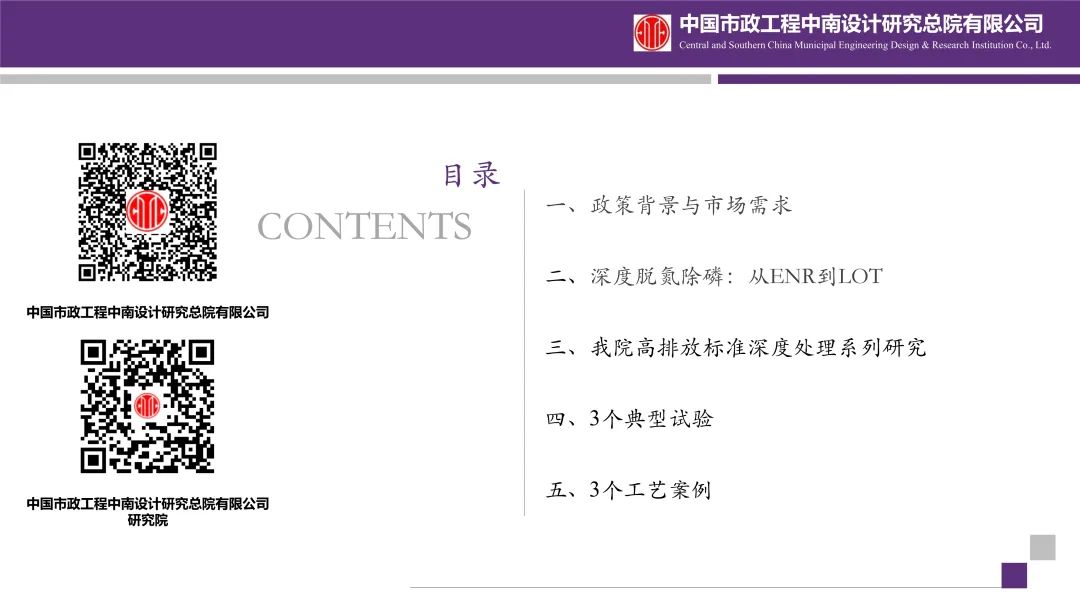 中国市政工程中南设计研究总院有限公司
Central and Southern China Municipal Engineering Design & Research Institution Co., Ltd.

中国市政工程中南设计研究总院有限公司

中国市政工程中南设计研究总院有限公司
研究院

目录
CONTENTS

一、政策背景与市场需求

二、深度脱氮除磷：从ENR到LOT

三、我院高排放标准深度处理系列研究

四、3个典型试验

五、3个工艺案例